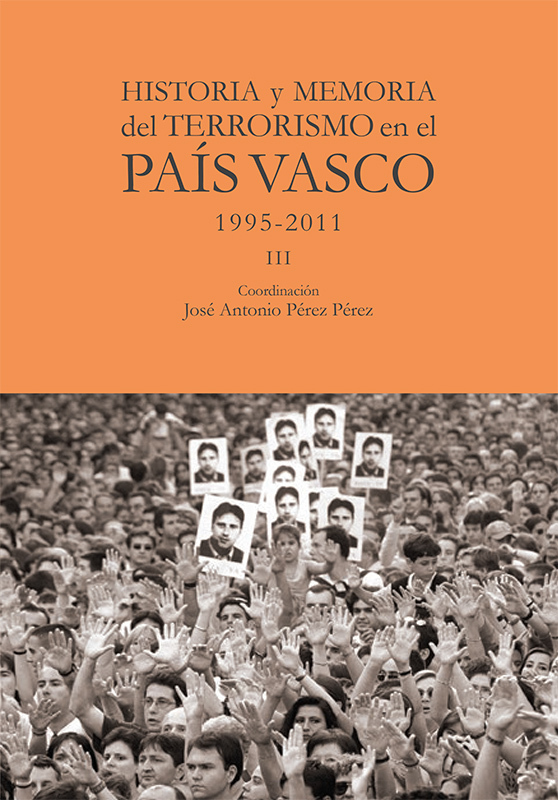 HISTORIA y MEMORIA del TERRORISMO en el PAÍS VASCO

1995-2011

III

Coordinación
José Antonio Pérez Pérez